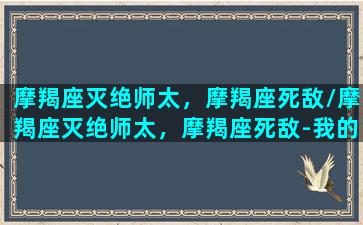 摩羯座灭绝师太，摩羯座死敌/摩羯座灭绝师太，摩羯座死敌-我的